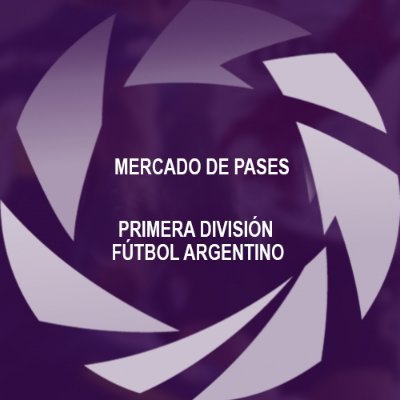 MERCADO DE PASES

PRIMERA DIVISIÓN
FÚTBOL ARGENTINO